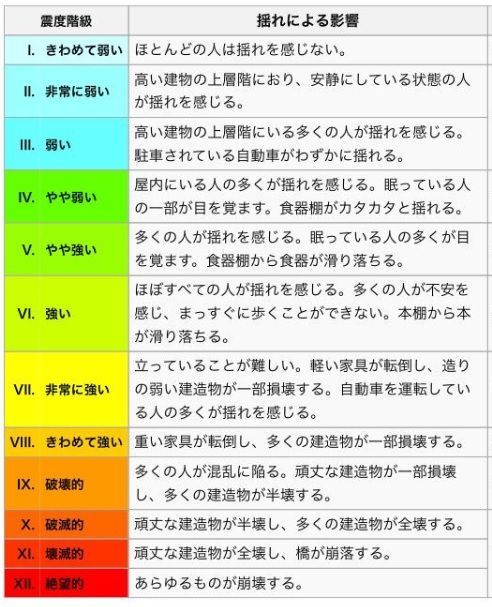 | 震度階級 | 揺れによる影響 |
|---|---|
| I. きわめて弱い | ほとんどの人は揺れを感じない。 |
| II. 非常に弱い | 高い建物の上層階におり、安静にしている状態の人が揺れを感じる。 |
| III. 弱い | 高い建物の上層階にいる多くの人が揺れを感じる。駐車されている自動車がわずかに揺れる。 |
| IV. やや弱い | 屋内にいる人の多くが揺れを感じる。眠っている人の一部が目を覚ます。食器棚がカタカタと揺れる。 |
| V. やや強い | 多くの人が揺れを感じる。眠っている人の多くが目を覚ます。食器棚から食器が滑り落ちる。 |
| VI. 強い | ほぼすべての人が揺れを感じる。多くの人が不安を感じ、まっすぐに歩くことができない。本棚から本が滑り落ちる。 |
| VII. 非常に強い | 立っていることが難しい。軽い家具が転倒し、造りの弱い建造物が一部損壊する。自動車を運転している人の多くが揺れを感じる。 |
| VIII. きわめて強い | 重い家具が転倒し、多くの建造物が一部損壊する。 |
| IX. 破壊的 | 多くの人が混乱に陥る。頑丈な建造物が一部損壊し、多くの建造物が半壊する。 |
| X. 破滅的 | 頑丈な建造物が半壊し、多くの建造物が全壊する。 |
| XI. 壊滅的 | 頑丈な建造物が全壊し、橋が崩落する。 |
| XII. 絶望的 | あらゆるものが崩壊する。 |